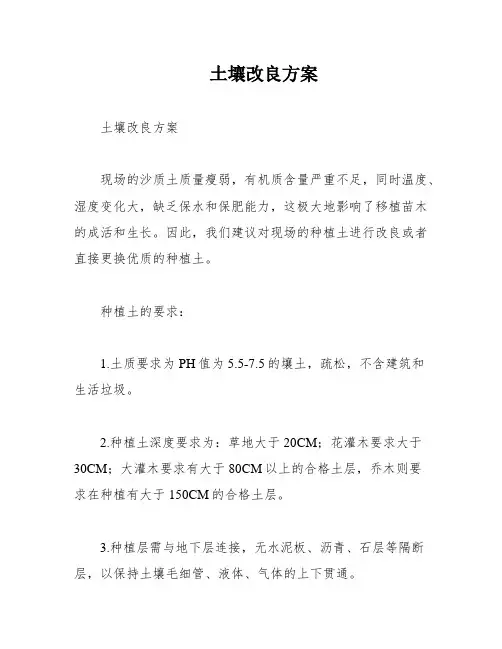 土壤改良方案

土壤改良方案

现场的沙质土质量瘦弱，有机质含量严重不足，同时温度、湿度变化大，缺乏保水和保肥能力，这极大地影响了移植苗木的成活和生长。因此，我们建议对现场的种植土进行改良或者直接更换优质的种植土。

种植土的要求：

1.土质要求为PH值为5.5-7.5的壤土，疏松，不含建筑和生活垃圾。

2.种植土深度要求为：草地大于20CM；花灌木要求大于30CM；大灌木要求有大于80CM以上的合格土层，乔木则要求在种植有大于150CM的合格土层。

3.种植层需与地下层连接，无水泥板、沥青、石层等隔断层，以保持土壤毛细管、液体、气体的上下贯通。